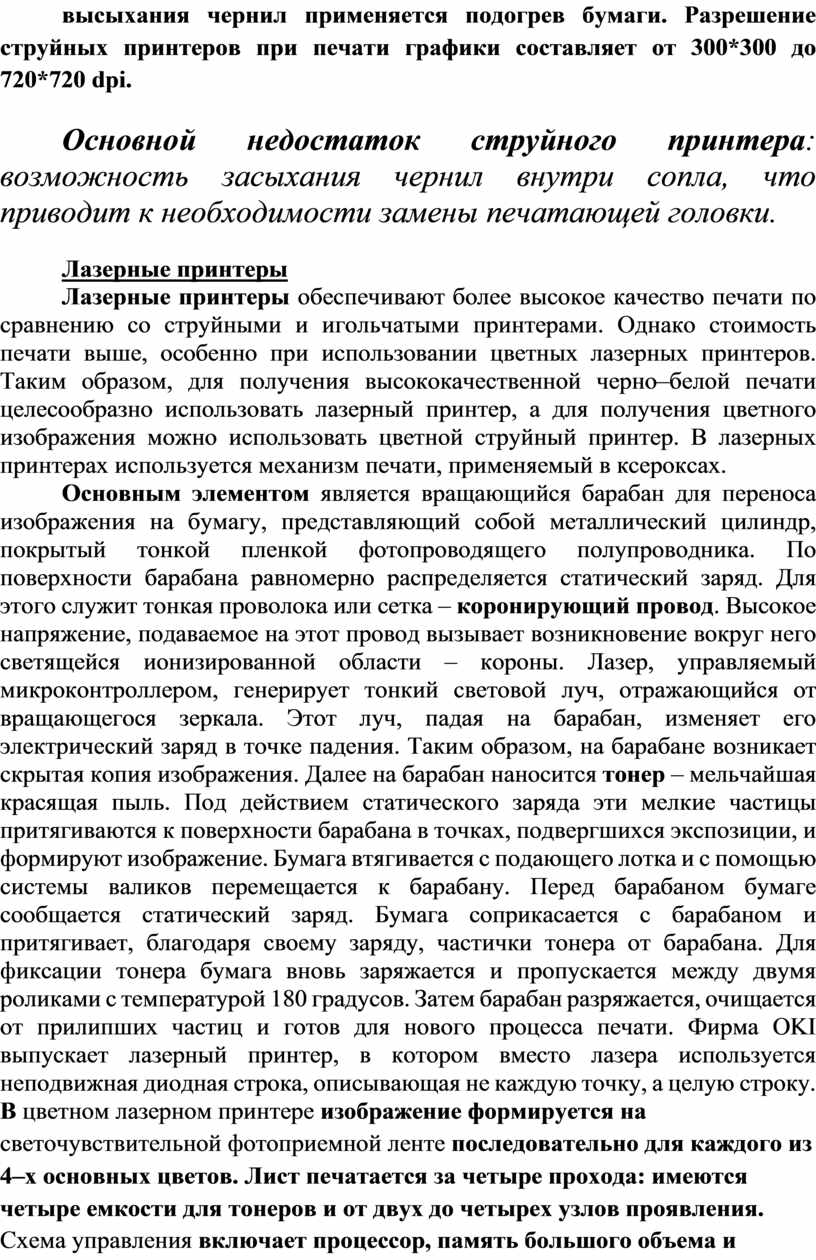 высыхания чернил применяется подогрев бумаги. Разрешение струйных принтеров при печати графики составляет от 300*300 до 720*720 dpi.

Основной недостаток струйного принтера: возможность засыхания чернил внутри сопла, что приводит к необходимости замены печатающей головки.

Лазерные принтеры

Лазерные принтеры обеспечивают более высокое качество печати по сравнению со струйными и игольчатыми принтерами. Однако стоимость печати выше, особенно при использовании цветных лазерных принтеров. Таким образом, для получения высококачественной черно–белой печати целесообразно использовать лазерный принтер, а для получения цветного изображения можно использовать цветной струйный принтер. В лазерных принтерах используется механизм печати, применяемый в ксероксах.

Основным элементом является вращающийся барабан для переноса изображения на бумагу, представляющий собой металлический цилиндр, покрытый тонкой пленкой фотопроводящего полупроводника. По поверхности барабана равномерно распределяется статический заряд. Для этого служит тонкая проволока или сетка – коронирующий провод. Высокое напряжение, подаваемое на этот провод вызывает возникновение вокруг него светящейся ионизированной области – короны. Лазер, управляемый микроконтроллером, генерирует тонкий световой луч, отражающийся от вращающегося зеркала. Этот луч, падая на барабан, изменяет его электрический заряд в точке падения. Таким образом, на барабане возникает скрытая копия изображения. Далее на барабан наносится тонер – мельчайшая красящая пыль. Под действием статического заряда эти мелкие частицы притягиваются к поверхности барабана в точках, подвергшихся экспозиции, и формируют изображение. Бумага втягивается с подающего лотка и с помощью системы валиков перемещается к барабану. Перед барабаном бумаге сообщается статический заряд. Бумага соприкасается с барабаном и притягивает, благодаря своему заряду, частички тонера от барабана. Для фиксации тонера бумага вновь заряжается и пропускается между двумя роликами с температурой 180 градусов. Затем барабан разряжается, очищается от прилипших частиц и готов для нового процесса печати. Фирма OKI выпускает лазерный принтер, в котором вместо лазера используется неподвижная диодная строка, описывающая не каждую точку, а целую строку. В цветном лазерном принтере изображение формируется на светочувствительной фотоприемной ленте последовательно для каждого из 4–х основных цветов. Лист печатается за четыре прохода: имеются четыре емкости для тонеров и от двух до четырех узлов проявления. Схема управления включает процессор, память большого объема и